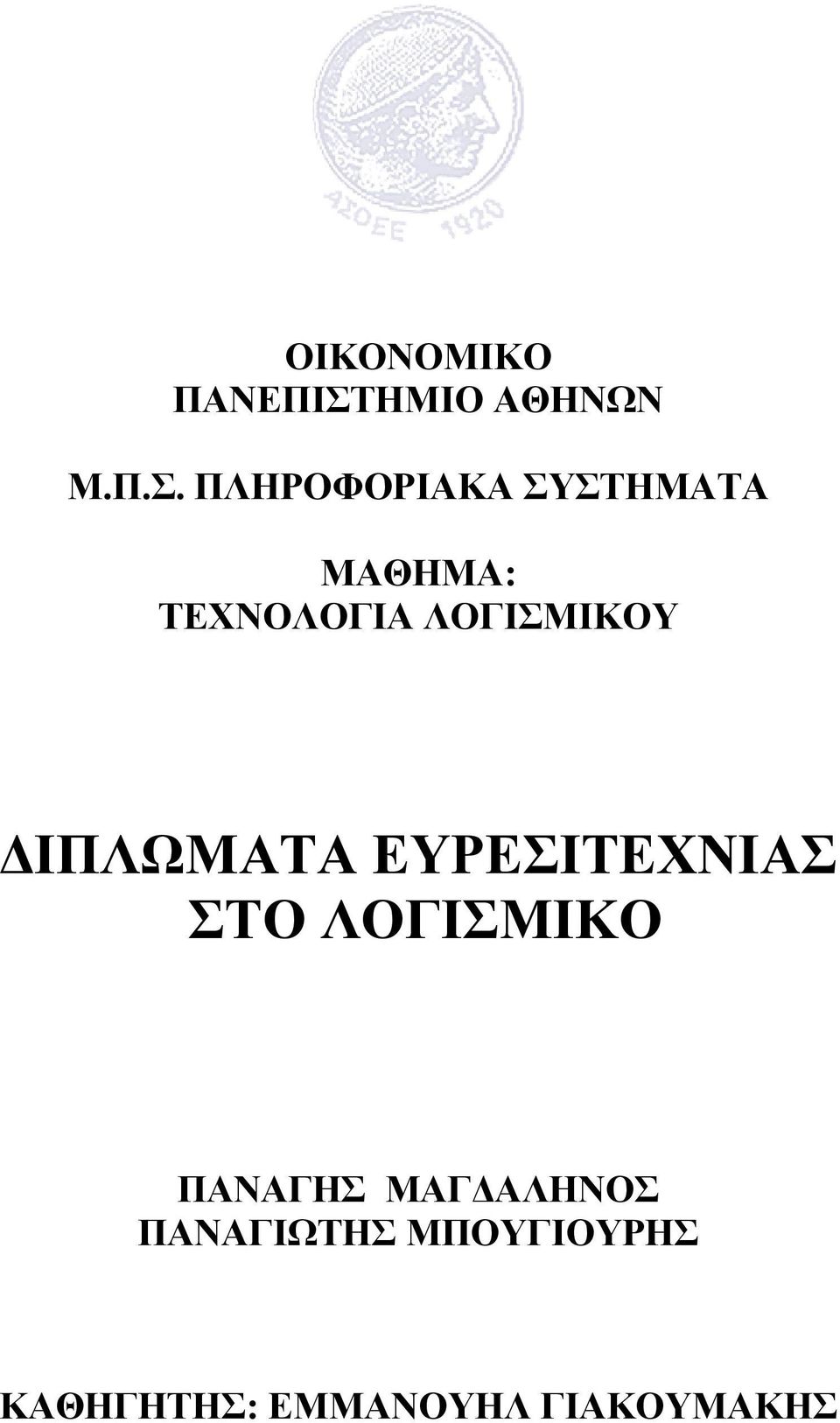 ΑΣΟΕΕ 1920

ΟΙΚΟΝΟΜΙΚΟ ΠΑΝΕΠΙΣΤΗΜΙΟ ΑΘΗΝΩΝ

Μ.Π.Σ. ΠΛΗΡΟΦΟΡΙΑΚΑ ΣΥΣΤΗΜΑΤΑ

ΜΑΘΗΜΑ: ΤΕΧΝΟΛΟΓΙΑ ΛΟΓΙΣΜΙΚΟΥ

ΔΙΠΛΩΜΑΤΑ ΕΥΡΕΣΙΤΕΧΝΙΑΣ ΣΤΟ ΛΟΓΙΣΜΙΚΟ

ΠΑΝΑΓΗΣ ΜΑΓΔΑΛΗΝΟΣ
ΠΑΝΑΓΙΩΤΗΣ ΜΠΟΥΓΙΟΥΡΗΣ

ΚΑΘΗΓΗΤΗΣ: ΕΜΜΑΝΟΥΗΛ ΓΙΑΚΟΥΜΑΚΗΣ